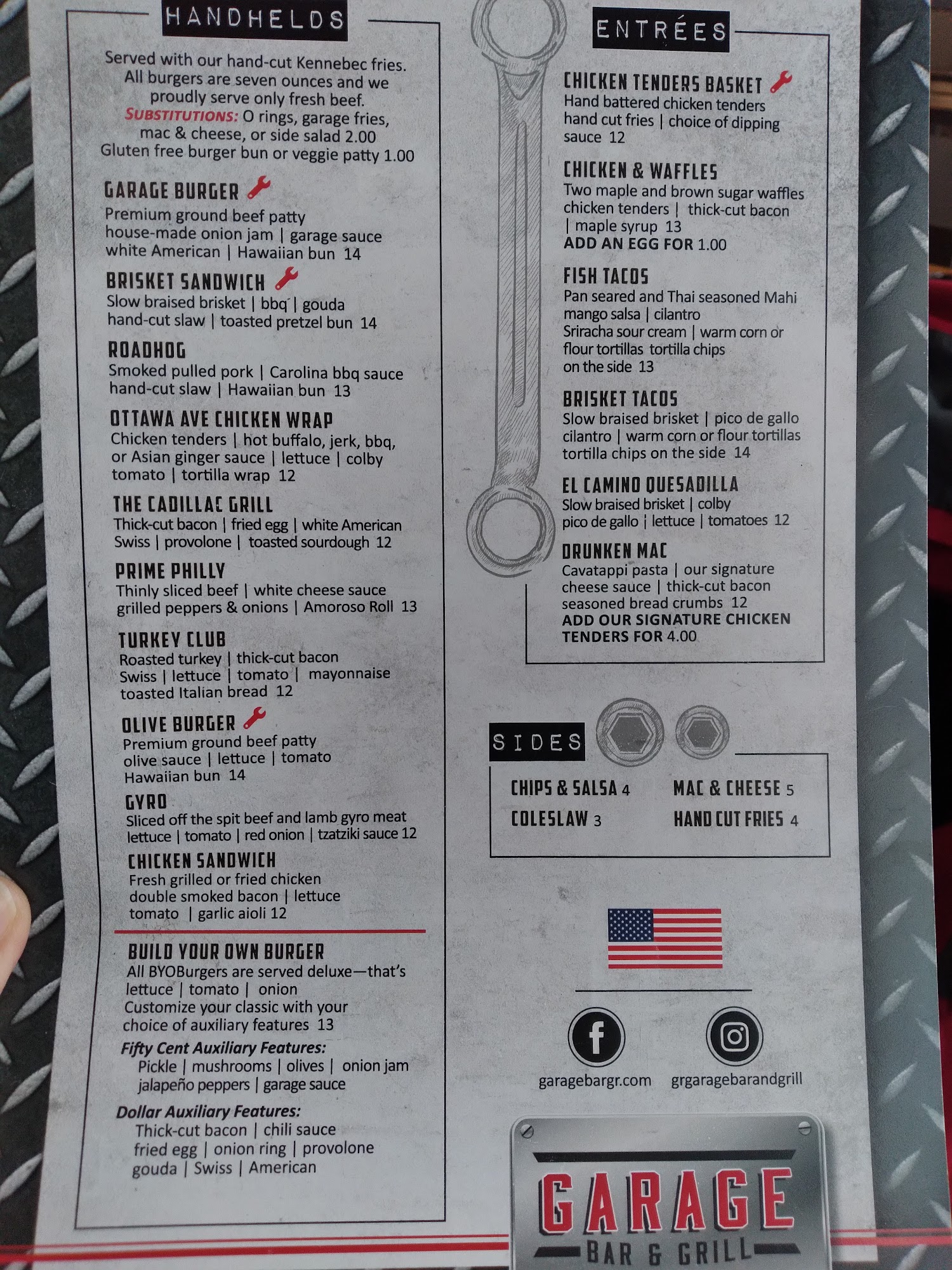 HANDHELDS

Served with our hand-cut Kennebec fries. All burgers are seven ounces and we proudly serve only fresh beef.
SUBSTITUTIONS: O rings, garage fries, mac & cheese, or side salad 2.00
Gluten free burger bun or veggie patty 1.00

GARAGE BURGER
Premium ground beef patty
house-made onion jam | garage sauce
white American | Hawaiian bun 14

BRISKET SANDWICH
Slow braised brisket | bbq | gouda
hand-cut slaw | toasted pretzel bun 14

ROADHOG
Smoked pulled pork | Carolina bbq sauce
hand-cut slaw | Hawaiian bun 13

OTTAWA AVE CHICKEN WRAP
Chicken tenders | hot buffalo, jerk, bbq, or Asian ginger sauce | lettuce | colby
tomato | tortilla wrap 12

THE CADILLAC GRILL
Thick-cut bacon | fried egg | white American
Swiss | provolone | toasted sourdough 12

PRIME PHILLY
Thinly sliced beef | white cheese sauce
grilled peppers & onions | Amoroso Roll 13

TURKEY CLUB
Roasted turkey | thick-cut bacon
Swiss | lettuce | tomato | mayonnaise
toasted Italian bread 12

OLIVE BURGER
Premium ground beef patty
olive sauce | lettuce | tomato
Hawaiian bun 14

GYRO
Sliced off the spit beef and lamb gyro meat
lettuce | tomato | red onion | tzatziki sauce 12

CHICKEN SANDWICH
Fresh grilled or fried chicken
double smoked bacon | lettuce
tomato | garlic aioli 12

BUILD YOUR OWN BURGER
All BYOBurgers are served deluxe—that's
lettuce | tomato | onion
Customize your classic with your choice of auxiliary features 13

Fifty Cent Auxiliary Features:
Pickle | mushrooms | olives | onion jam
jalapeño peppers | garage sauce

Dollar Auxiliary Features:
Thick-cut bacon | chili sauce
fried egg | onion ring | provolone
gouda | Swiss | American

ENTRÉES

CHICKEN TENDERS BASKET
Hand battered chicken tenders
hand cut fries | choice of dipping sauce 12

CHICKEN & WAFFLES
Two maple and brown sugar waffles
chicken tenders | thick-cut bacon
| maple syrup 13
ADD AN EGG FOR 1.00

FISH TACOS
Pan seared and Thai seasoned Mahi
mango salsa | cilantro
Sriracha sour cream | warm corn or flour tortillas tortilla chips on the side 13

BRISKET TACOS
Slow braised brisket | pico de gallo
cilantro | warm corn or flour tortillas
tortilla chips on the side 14

EL CAMINO QUESADILLA
Slow braised brisket | colby
pico de gallo | lettuce | tomatoes 12

DRUNKEN MAC
Cavatappi pasta | our signature cheese sauce | thick-cut bacon
seasoned bread crumbs 12
ADD OUR SIGNATURE CHICKEN TENDERS FOR 4.00

SIDES

CHIPS & SALSA 4
COLESLAW 3
MAC & CHEESE 5
HAND CUT FRIES 4

garagebargr.com
grgaragebarandgrill

GARAGE
BAR & GRILL